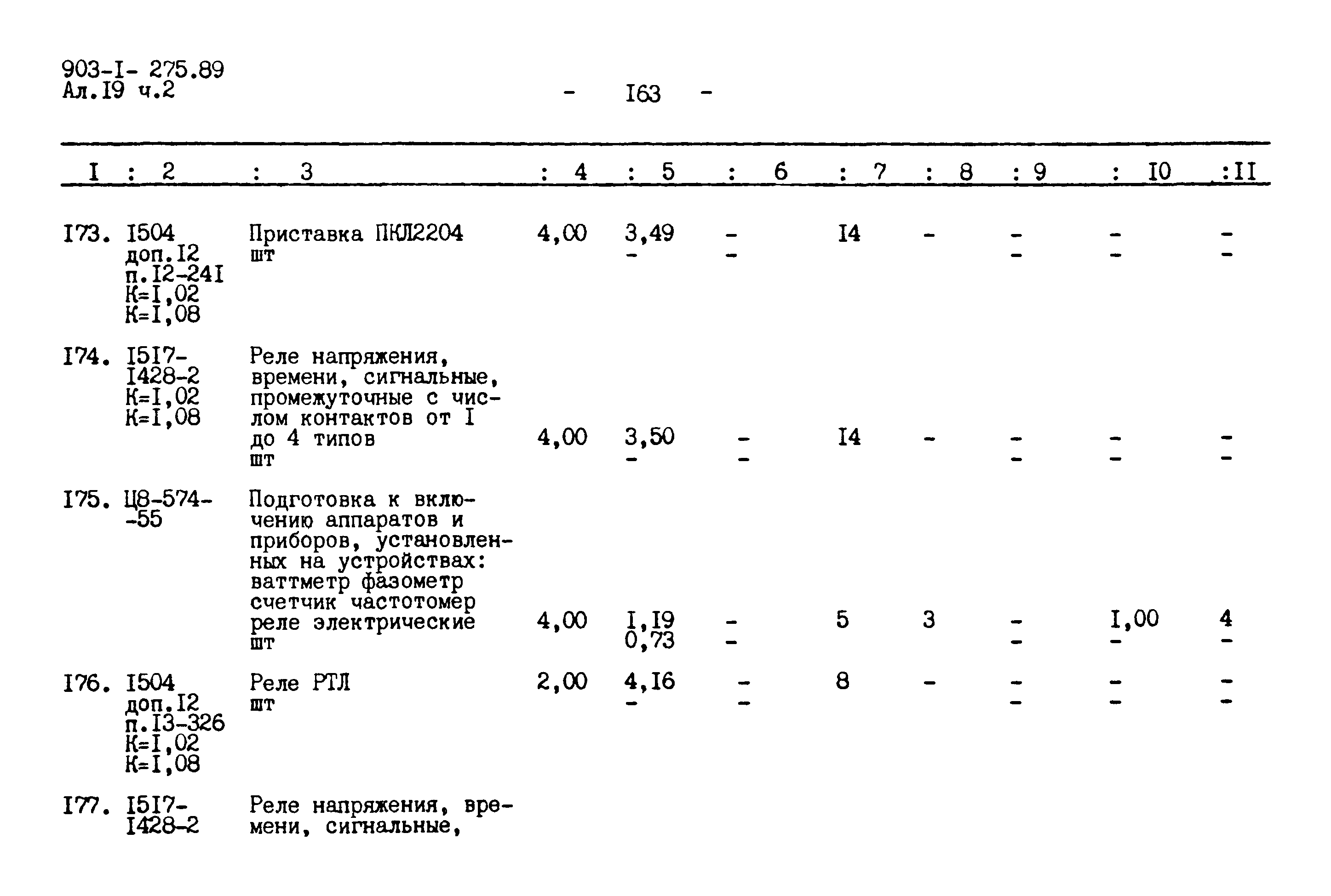 903-I- 275.89
Ал.I9 ч.2

- I63 -

| I | 2 | 3 | 4 | 5 | 6 | 7 | 8 | 9 | I0 | II |
|---|---|---|---|---|---|---|---|---|---|---|
| I73. | I504 доп.I2 п.I2-24I К=I,02 К=I,08 | Приставка ПКЛ2204 шт | 4,00 | 3,49 - | - - | I4 | - | - - | - - | - - |
| I74. | I5I7-I428-2 К=I,02 К=I,08 | Реле напряжения, времени, сигнальные, промежуточные с числом контактов от I до 4 типов шт | 4,00 | 3,50 - | - - | I4 | - | - - | - - | - - |
| I75. | Ц8-574--55 | Подготовка к включению аппаратов и приборов, установленных на устройствах: ваттметр фазометр счетчик частотомер реле электрические шт | 4,00 | I,I9 0,73 | - - | 5 | 3 | - - | I,00 - | 4 - |
| I76. | I504 доп.I2 п.I3-326 К=I,02 К=I,08 | Реле РТЛ шт | 2,00 | 4,I6 - | - - | 8 | - | - - | - - | - - |
| I77. | I5I7-I428-2 | Реле напряжения, времени, сигнальные, | | | | | | | | |